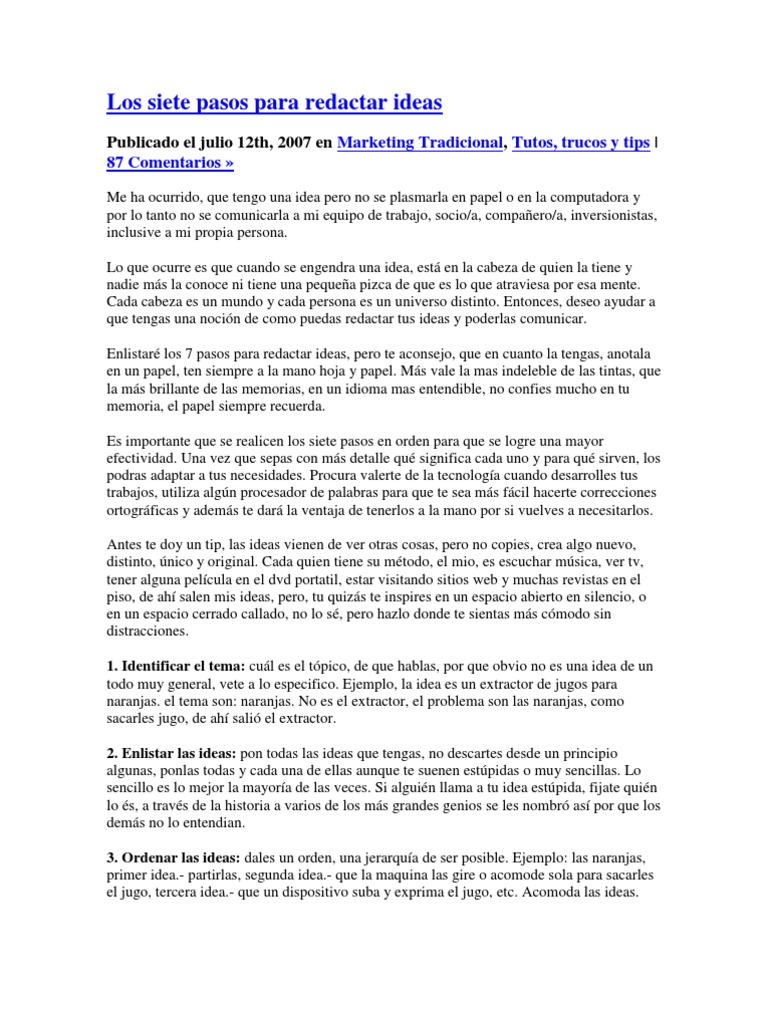 Los siete pasos para redactar ideas

Publicado el julio 12th, 2007 en Marketing Tradicional, Tutos, trucos y tips | 87 Comentarios »

Me ha ocurrido, que tengo una idea pero no se plasmarla en papel o en la computadora y por lo tanto no se comunicarla a mi equipo de trabajo, socio/a, compañero/a, inversionistas, inclusive a mi propia persona.

Lo que ocurre es que cuando se engendra una idea, está en la cabeza de quien la tiene y nadie más la conoce ni tiene una pequeña pizca de que es lo que atraviesa por esa mente. Cada cabeza es un mundo y cada persona es un universo distinto. Entonces, deseo ayudar a que tengas una noción de como puedas redactar tus ideas y poderlas comunicar.

Enlistaré los 7 pasos para redactar ideas, pero te aconsejo, que en cuanto la tengas, anotala en un papel, ten siempre a la mano hoja y papel. Más vale la mas indeleble de las tintas, que la más brillante de las memorias, en un idioma mas entendible, no confies mucho en tu memoria, el papel siempre recuerda.

Es importante que se realicen los siete pasos en orden para que se logre una mayor efectividad. Una vez que sepas con más detalle qué significa cada uno y para qué sirven, los podras adaptar a tus necesidades. Procura valerte de la tecnología cuando desarrolles tus trabajos, utiliza algún procesador de palabras para que te sea más fácil hacerte correcciones ortográficas y además te dará la ventaja de tenerlos a la mano por si vuelves a necesitarlos.

Antes te doy un tip, las ideas vienen de ver otras cosas, pero no copies, crea algo nuevo, distinto, único y original. Cada quien tiene su método, el mio, es escuchar música, ver tv, tener alguna película en el dvd portatil, estar visitando sitios web y muchas revistas en el piso, de ahí salen mis ideas, pero, tu quizás te inspires en un espacio abierto en silencio, o en un espacio cerrado callado, no lo sé, pero hazlo donde te sientas más cómodo sin distracciones.

1. Identificar el tema: cuál es el tópico, de que hablas, por que obvio no es una idea de un todo muy general, vete a lo especifico. Ejemplo, la idea es un extractor de jugos para naranjas. el tema son: naranjas. No es el extractor, el problema son las naranjas, como sacarles jugo, de ahí salió el extractor.

2. Enlistar las ideas: pon todas las ideas que tengas, no descartes desde un principio algunas, ponlas todas y cada una de ellas aunque te suenen estúpidas o muy sencillas. Lo sencillo es lo mejor la mayoría de las veces. Si alguién llama a tu idea estúpida, fijate quién lo és, a través de la historia a varios de los más grandes genios se les nombró así por que los demás no lo entendian.

3. Ordenar las ideas: dales un orden, una jerarquía de ser posible. Ejemplo: las naranjas, primer idea.- partirlas, segunda idea.- que la maquina las gire o acomode sola para sacarles el jugo, tercera idea.- que un dispositivo suba y exprima el jugo, etc. Acomoda las ideas.